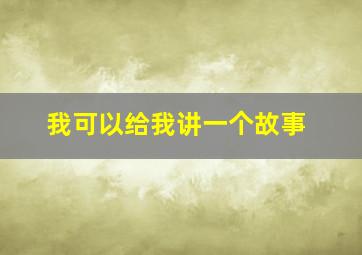 我可以给我讲一个故事